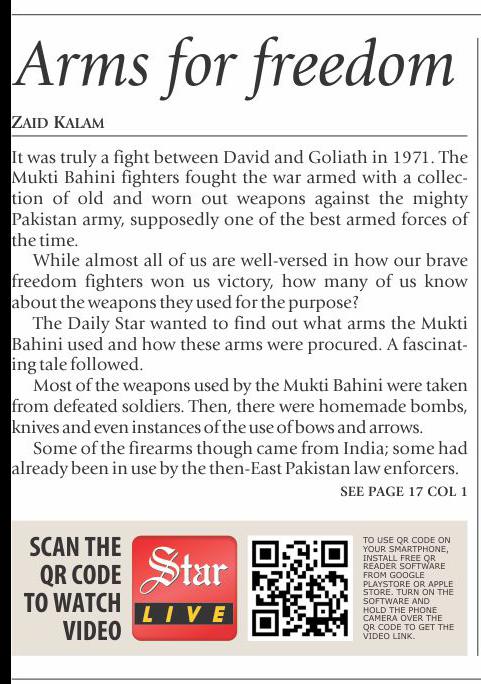 Arms for freedom

ZAID KALAM

It was truly a fight between David and Goliath in 1971. The Mukti Bahini fighters fought the war armed with a collection of old and worn out weapons against the mighty Pakistan army, supposedly one of the best armed forces of the time.

While almost all of us are well-versed in how our brave freedom fighters won us victory, how many of us know about the weapons they used for the purpose?

The Daily Star wanted to find out what arms the Mukti Bahini used and how these arms were procured. A fascinating tale followed.

Most of the weapons used by the Mukti Bahini were taken from defeated soldiers. Then, there were homemade bombs, knives and even instances of the use of bows and arrows.

Some of the firearms though came from India; some had already been in use by the then-East Pakistan law enforcers.

SEE PAGE 17 COL 1

SCAN THE QR CODE TO WATCH VIDEO

Star LIVE

TO USE QR CODE ON YOUR SMARTPHONE, INSTALL FREE QR READER SOFTWARE FROM GOOGLE PLAYSTORE OR APPLE STORE. TURN ON THE SOFTWARE AND HOLD THE PHONE CAMERA OVER THE QR CODE TO GET THE VIDEO LINK.